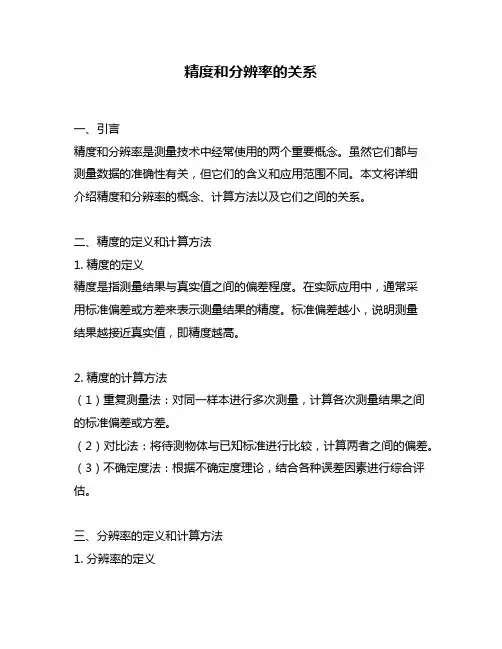 精度和分辨率的关系

一、引言
精度和分辨率是测量技术中经常使用的两个重要概念。虽然它们都与测量数据的准确性有关，但它们的含义和应用范围不同。本文将详细介绍精度和分辨率的概念、计算方法以及它们之间的关系。

二、精度的定义和计算方法
1. 精度的定义
精度是指测量结果与真实值之间的偏差程度。在实际应用中，通常采用标准偏差或方差来表示测量结果的精度。标准偏差越小，说明测量结果越接近真实值，即精度越高。

2. 精度的计算方法
（1）重复测量法：对同一样本进行多次测量，计算各次测量结果之间的标准偏差或方差。
（2）对比法：将待测物体与已知标准进行比较，计算两者之间的偏差。
（3）不确定度法：根据不确定度理论，结合各种误差因素进行综合评估。

三、分辨率的定义和计算方法
1. 分辨率的定义